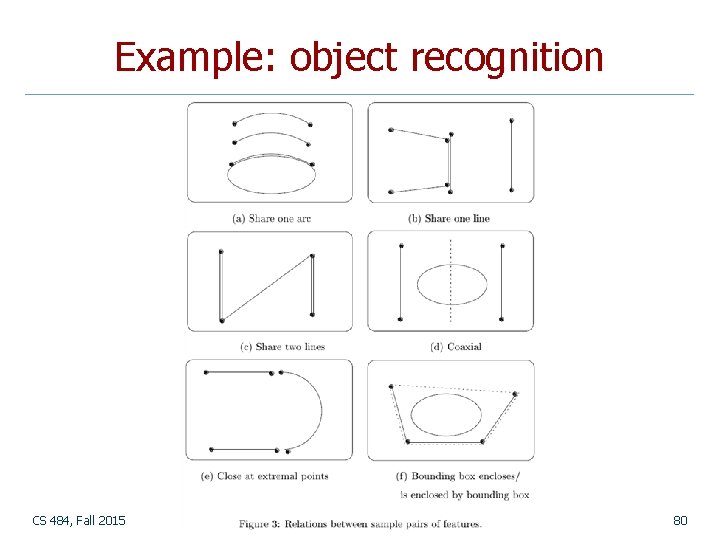 Example: object recognition

(a) Share one arc

(b) Share one line

(c) Share two lines

(d) Coaxial

(e) Close at extremal points

(f) Bounding box encloses/ is enclosed by bounding box

Figure 3: Relations between sample pairs of features.

CS 484, Fall 2015

80